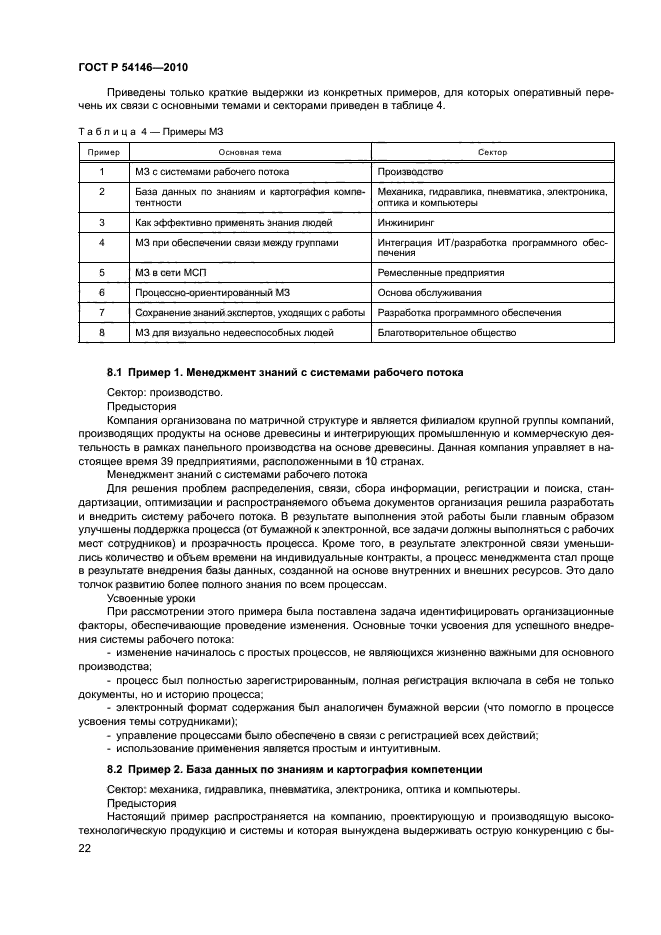 ГОСТ Р 54146—2010

Приведены только краткие выдержки из конкретных примеров, для которых оперативный перечень их связи с основными темами и секторами приведен в таблице 4.

Таблица 4 — Примеры МЗ

| Пример | Основная тема | Сектор |
|---|---|---|
| 1 | МЗ с системами рабочего потока | Производство |
| 2 | База данных по знаниям и картография компетентности | Механика, гидравлика, пневматика, электроника, оптика и компьютеры |
| 3 | Как эффективно применять знания людей | Инжиниринг |
| 4 | МЗ при обеспечении связи между группами | Интеграция ИТ/разработка программного обеспечения |
| 5 | МЗ в сети МСП | Ремесленные предприятия |
| 6 | Процессно-ориентированный МЗ | Основа обслуживания |
| 7 | Сохранение знаний экспертов, уходящих с работы | Разработка программного обеспечения |
| 8 | МЗ для визуально недееспособных людей | Благотворительное общество |

8.1 Пример 1. Менеджмент знаний с системами рабочего потока

Сектор: производство.

Предыстория

Компания организована по матричной структуре и является филиалом крупной группы компаний, производящих продукты на основе древесины и интегрирующих промышленную и коммерческую деятельность в рамках панельного производства на основе древесины. Данная компания управляет в настоящее время 39 предприятиями, расположенными в 10 странах.

Менеджмент знаний с системами рабочего потока

Для решения проблем распределения, связи, сбора информации, регистрации и поиска, стандартизации, оптимизации и распространяемого объема документов организация решила разработать и внедрить систему рабочего потока. В результате выполнения этой работы были главным образом улучшены поддержка процесса (от бумажной к электронной, все задачи должны выполняться с рабочих мест сотрудников) и прозрачность процесса. Кроме того, в результате электронной связи уменьшились количество и объем времени на индивидуальные контракты, а процесс менеджмента стал проще в результате внедрения базы данных, созданной на основе внутренних и внешних ресурсов. Это дало толчок развитию более полного знания по всем процессам.

Усвоенные уроки

При рассмотрении этого примера была поставлена задача идентифицировать организационные факторы, обеспечивающие проведение изменения. Основные точки усвоения для успешного внедрения системы рабочего потока:

- изменение начиналось с простых процессов, не являющихся жизненно важными для основного производства;

- процесс был полностью зарегистрированным, полная регистрация включала в себя не только документы, но и историю процесса;

- электронный формат содержания был аналогичен бумажной версии (что помогло в процессе усвоения темы сотрудниками);

- управление процессами было обеспечено в связи с регистрацией всех действий;

- использование применения является простым и интуитивным.

8.2 Пример 2. База данных по знаниям и картография компетенции

Сектор: механика, гидравлика, пневматика, электроника, оптика и компьютеры.

Предыстория

Настоящий пример распространяется на компанию, проектирующую и производящую высокотехнологическую продукцию и системы и которая вынуждена выдерживать острую конкуренцию с бы-

22